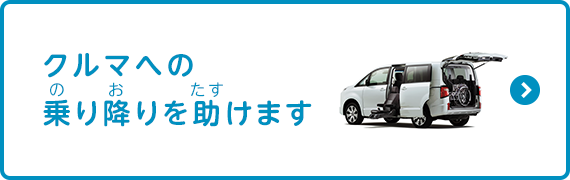 クルマへの
乗(の)り降(お)りを助(たす)けます